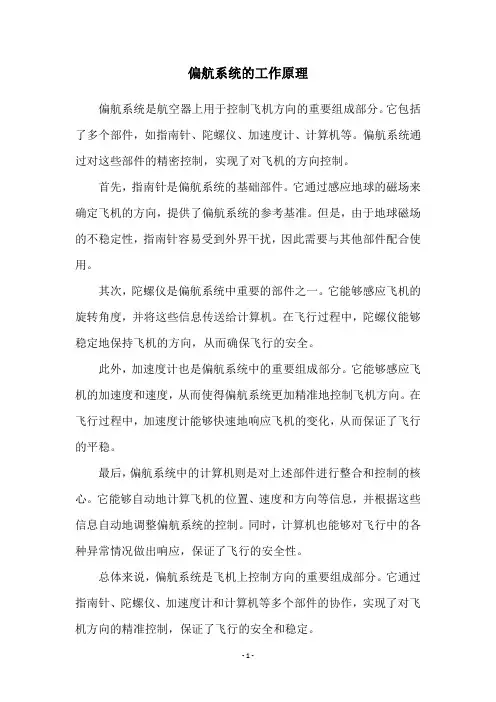 偏航系统的工作原理

偏航系统是航空器上用于控制飞机方向的重要组成部分。它包括了多个部件，如指南针、陀螺仪、加速度计、计算机等。偏航系统通过对这些部件的精密控制，实现了对飞机的方向控制。

首先，指南针是偏航系统的基础部件。它通过感应地球的磁场来确定飞机的方向，提供了偏航系统的参考基准。但是，由于地球磁场的不稳定性，指南针容易受到外界干扰，因此需要与其他部件配合使用。

其次，陀螺仪是偏航系统中重要的部件之一。它能够感应飞机的旋转角度，并将这些信息传送给计算机。在飞行过程中，陀螺仪能够稳定地保持飞机的方向，从而确保飞行的安全。

此外，加速度计也是偏航系统中的重要组成部分。它能够感应飞机的加速度和速度，从而使得偏航系统更加精准地控制飞机方向。在飞行过程中，加速度计能够快速地响应飞机的变化，从而保证了飞行的平稳。

最后，偏航系统中的计算机则是对上述部件进行整合和控制的核心。它能够自动地计算飞机的位置、速度和方向等信息，并根据这些信息自动地调整偏航系统的控制。同时，计算机也能够对飞行中的各种异常情况做出响应，保证了飞行的安全性。

总体来说，偏航系统是飞机上控制方向的重要组成部分。它通过指南针、陀螺仪、加速度计和计算机等多个部件的协作，实现了对飞机方向的精准控制，保证了飞行的安全和稳定。

- 1 -